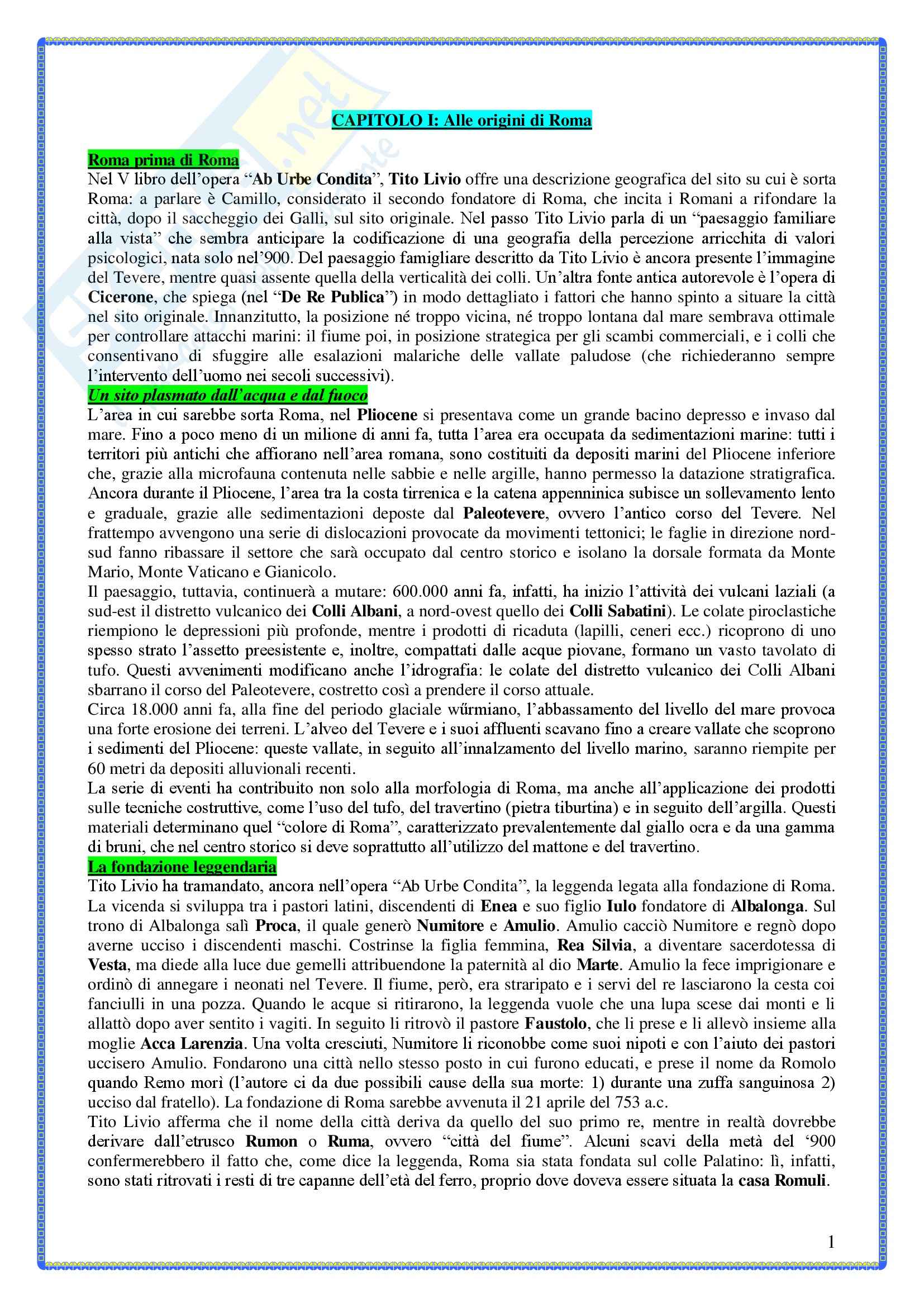 CAPITOLO I: Alle origini di Roma

Roma prima di Roma
Nel V libro dell'opera "Ab Urbe Condita", Tito Livio offre una descrizione geografica del sito su cui è sorta Roma: a parlare è Camillo, considerato il secondo fondatore di Roma, che incita i Romani a rifondare la città, dopo il saccheggio dei Galli, sul sito originale. Nel passo Tito Livio parla di un "paesaggio familiare alla vista" che sembra anticipare la codificazione di una geografia della percezione arricchita di valori psicologici, nata solo nel'900. Del paesaggio famigliare descritto da Tito Livio è ancora presente l'immagine del Tevere, mentre quasi assente quella della verticalità dei colli. Un'altra fonte antica autorevole è l'opera di Cicerone, che spiega (nel "De Re Publica") in modo dettagliato i fattori che hanno spinto a situare la città nel sito originale. Innanzitutto, la posizione né troppo vicina, né troppo lontana dal mare sembrava ottimale per controllare attacchi marini: il fiume poi, in posizione strategica per gli scambi commerciali, e i colli che consentivano di sfuggire alle esalazioni malariche delle vallate paludose (che richiederanno sempre l'intervento dell'uomo nei secoli successivi).
Un sito plasmato dall'acqua e dal fuoco
L'area in cui sarebbe sorta Roma, nel Pliocene si presentava come un grande bacino depresso e invaso dal mare. Fino a poco meno di un milione di anni fa, tutta l'area era occupata da sedimentazioni marine: tutti i territori più antichi che affiorano nell'area romana, sono costituiti da depositi marini del Pliocene inferiore che, grazie alla microfauna contenuta nelle sabbie e nelle argille, hanno permesso la datazione stratigrafica. Ancora durante il Pliocene, l'area tra la costa tirrenica e la catena appenninica subisce un sollevamento lento e graduale, grazie alle sedimentazioni deposte dal Paleotevere, ovvero l'antico corso del Tevere. Nel frattempo avvengono una serie di dislocazioni provocate da movimenti tettonici; le faglie in direzione nord-sud fanno ribassare il settore che sarà occupato dal centro storico e isolano la dorsale formata da Monte Mario, Monte Vaticano e Gianicolo.
Il paesaggio, tuttavia, continuerà a mutare: 600.000 anni fa, infatti, ha inizio l'attività dei vulcani laziali (a sud-est il distretto vulcanico dei Colli Albani, a nord-ovest quello dei Colli Sabatini). Le colate piroclastiche riempiono le depressioni più profonde, mentre i prodotti di ricaduta (lapilli, ceneri ecc.) ricoprono di uno spesso strato l'assetto preesistente e, inoltre, compattati dalle acque piovane, formano un vasto tavolato di tufo. Questi avvenimenti modificano anche l'idrografia: le colate del distretto vulcanico dei Colli Albani sbarrano il corso del Paleotevere, costretto così a prendere il corso attuale.
Circa 18.000 anni fa, alla fine del periodo glaciale wűrmiano, l'abbassamento del livello del mare provoca una forte erosione dei terreni. L'alveo del Tevere e i suoi affluenti scavano fino a creare vallate che scoprono i sedimenti del Pliocene: queste vallate, in seguito all'innalzamento del livello marino, saranno riempite per 60 metri da depositi alluvionali recenti.
La serie di eventi ha contribuito non solo alla morfologia di Roma, ma anche all'applicazione dei prodotti sulle tecniche costruttive, come l'uso del tufo, del travertino (pietra tiburtina) e in seguito dell'argilla. Questi materiali determinano quel "colore di Roma", caratterizzato prevalentemente dal giallo ocra e da una gamma di bruni, che nel centro storico si deve soprattutto all'utilizzo del mattone e del travertino.
La fondazione leggendaria
Tito Livio ha tramandato, ancora nell'opera "Ab Urbe Condita", la leggenda legata alla fondazione di Roma. La vicenda si sviluppa tra i pastori latini, discendenti di Enea e suo figlio Iulo fondatore di Albalonga. Sul trono di Albalonga salì Proca, il quale generò Numitore e Amulio. Amulio cacciò Numitore e regnò dopo averne ucciso i discendenti maschi. Costrinse la figlia femmina, Rea Silvia, a diventare sacerdotessa di Vesta, ma diede alla luce due gemelli attribuendone la paternità al dio Marte. Amulio la fece imprigionare e ordinò di annegare i neonati nel Tevere. Il fiume, però, era straripato e i servi del re lasciarono la cesta coi fanciulli in una pozza. Quando le acque si ritirarono, la leggenda vuole che una lupa scese dai monti e li allattò dopo aver sentito i vagiti. In seguito li ritrovò il pastore Faustolo, che li prese e li allevò insieme alla moglie Acca Larenzia. Una volta cresciuti, Numitore li riconobbe come suoi nipoti e con l'aiuto dei pastori uccisero Amulio. Fondarono una città nello stesso posto in cui furono educati, e prese il nome da Romolo quando Remo morì (l'autore ci da due possibili cause della sua morte: 1) durante una zuffa sanguinosa 2) ucciso dal fratello). La fondazione di Roma sarebbe avvenuta il 21 aprile del 753 a.c.
Tito Livio afferma che il nome della città deriva da quello del suo primo re, mentre in realtà dovrebbe derivare dall'etrusco Rumon o Ruma, ovvero "città del fiume". Alcuni scavi della metà del '900 confermerebbero il fatto che, come dice la leggenda, Roma sia stata fondata sul colle Palatino: lì, infatti, sono stati ritrovati i resti di tre capanne dell'età del ferro, proprio dove doveva essere situata la casa Romuli.

1